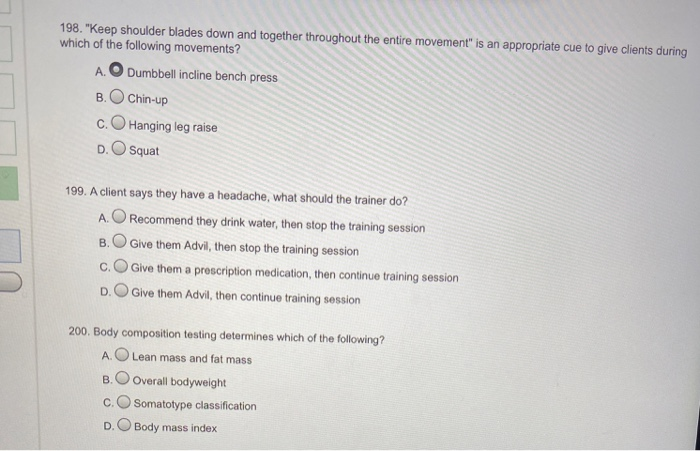 198. "Keep shoulder blades down and together throughout the entire movement" is an appropriate cue to give clients during which of the following movements?

A. Dumbbell incline bench press
B. Chin-up
C. Hanging leg raise
D. Squat

199. A client says they have a headache, what should the trainer do?

A. Recommend they drink water, then stop the training session
B. Give them Advil, then stop the training session
C. Give them a prescription medication, then continue training session
D. Give them Advil, then continue training session

200. Body composition testing determines which of the following?

A. Lean mass and fat mass
B. Overall bodyweight
C. Somatotype classification
D. Body mass index